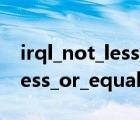 irql_not_less
ess_or_equal